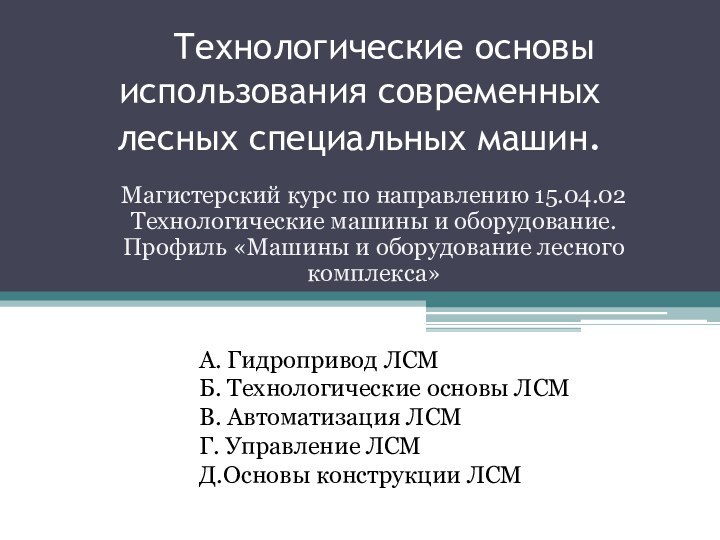 Технологические основы использования современных лесных специальных машин.

Магистерский курс по направлению 15.04.02 Технологические машины и оборудование. Профиль «Машины и оборудование лесного комплекса»

А. Гидропривод ЛСМ
Б. Технологические основы ЛСМ
В. Автоматизация ЛСМ
Г. Управление ЛСМ
Д.Основы конструкции ЛСМ